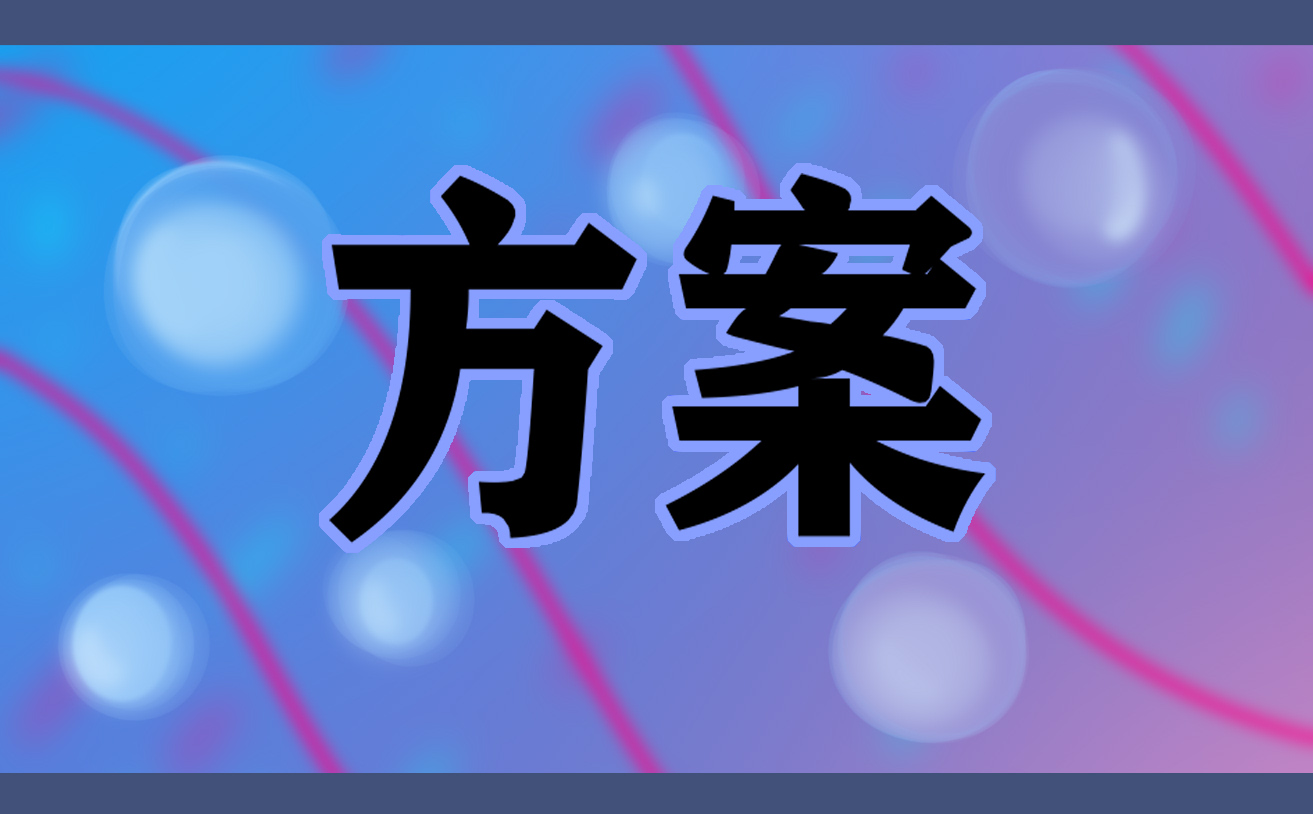 方案